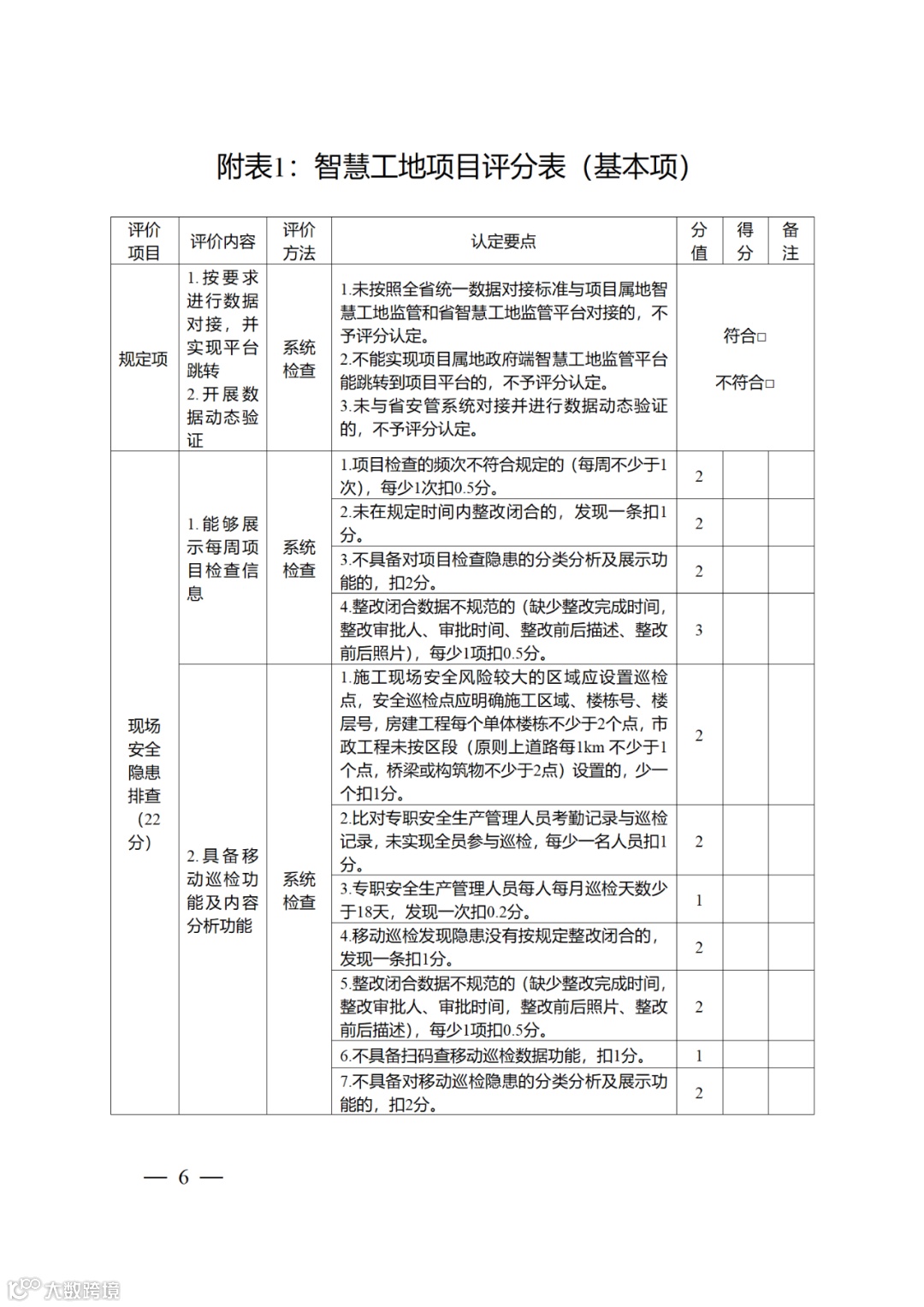 附表1：智慧工地项目评分表（基本项）

| 评价项目 | 评价内容 | 评价方法 | 认定要点 | 分值 | 得分 | 备注 |
|---|---|---|---|---|---|---|
| 规定项 | 1.按要求进行数据对接，并实现平台跳转 2.开展数据动态验证 | 系统检查 | 1.未按照全省统一数据对接标准与项目属地智慧工地监管和省智慧工地监管平台对接的，不予评分认定。 2.不能实现项目属地政府端智慧工地监管平台能跳转到项目平台的，不予评分认定。 3.未与省安管系统对接并进行数据动态验证的，不予评分认定。 | 符合□ 不符合□ | | |
| 现场安全隐患排查（22分） | 1.能够展示每周项目检查信息 | 系统检查 | 1.项目检查的频次不符合规定的（每周不少于1次），每少1次扣0.5分。 | 2 | | |
| | | | 2.未在规定时间内整改闭合的，发现一条扣1分。 | 2 | | |
| | | | 3.不具备对项目检查隐患的分类分析及展示功能的，扣2分。 | 2 | | |
| | | | 4.整改闭合数据不规范的（缺少整改完成时间，整改审批人、审批时间、整改前后描述、整改前后照片），每少1项扣0.5分。 | 3 | | |
| | 2.具备移动巡检功能及内容分析功能 | 系统检查 | 1.施工现场安全风险较大的区域应设置巡检点，安全巡检点应明确施工区域、楼栋号、楼层号，房建工程每个单体楼栋不少于2个点，市政工程未按区段（原则上道路每1km 不少于1个点，桥梁或构筑物不少于2点）设置的，少一个扣1分。 | 2 | | |
| | | | 2.比对专职安全生产管理人员考勤记录与巡检记录，未实现全员参与巡检，每少一名人员扣1分。 | 2 | | |
| | | | 3.专职安全生产管理人员每人每月巡检天数少于18天，发现一次扣0.2分。 | 1 | | |
| | | | 4.移动巡检发现隐患没有按规定整改闭合的，发现一条扣1分。 | 2 | | |
| | | | 5.整改闭合数据不规范的（缺少整改完成时间，整改审批人、审批时间，整改前后照片、整改前后描述），每少1项扣0.5分。 | 2 | | |
| | | | 6.不具备扫码查移动巡检数据功能，扣1分。 | 1 | | |
| | | | 7.不具备对移动巡检隐患的分类分析及展示功能的，扣2分。 | 2 | | |

— 6 —

大数跨境